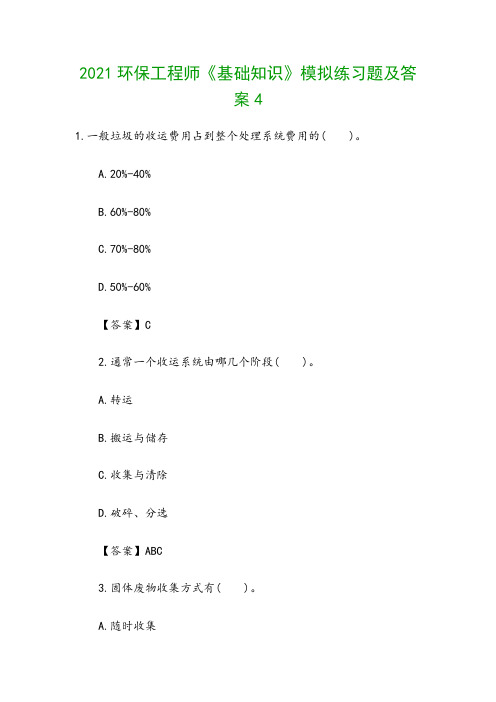 2021 环保工程师《基础知识》模拟练习题及答案 4

1.一般垃圾的收运费用占到整个处理系统费用的( )。

A.20%-40%

B.60%-80%

C.70%-80%

D.50%-60%

【答案】C

2.通常一个收运系统由哪几个阶段( )。

A.转运

B.搬运与储存

C.收集与清除

D.破碎、分选

【答案】ABC

3.固体废物收集方式有( )。

A.随时收集